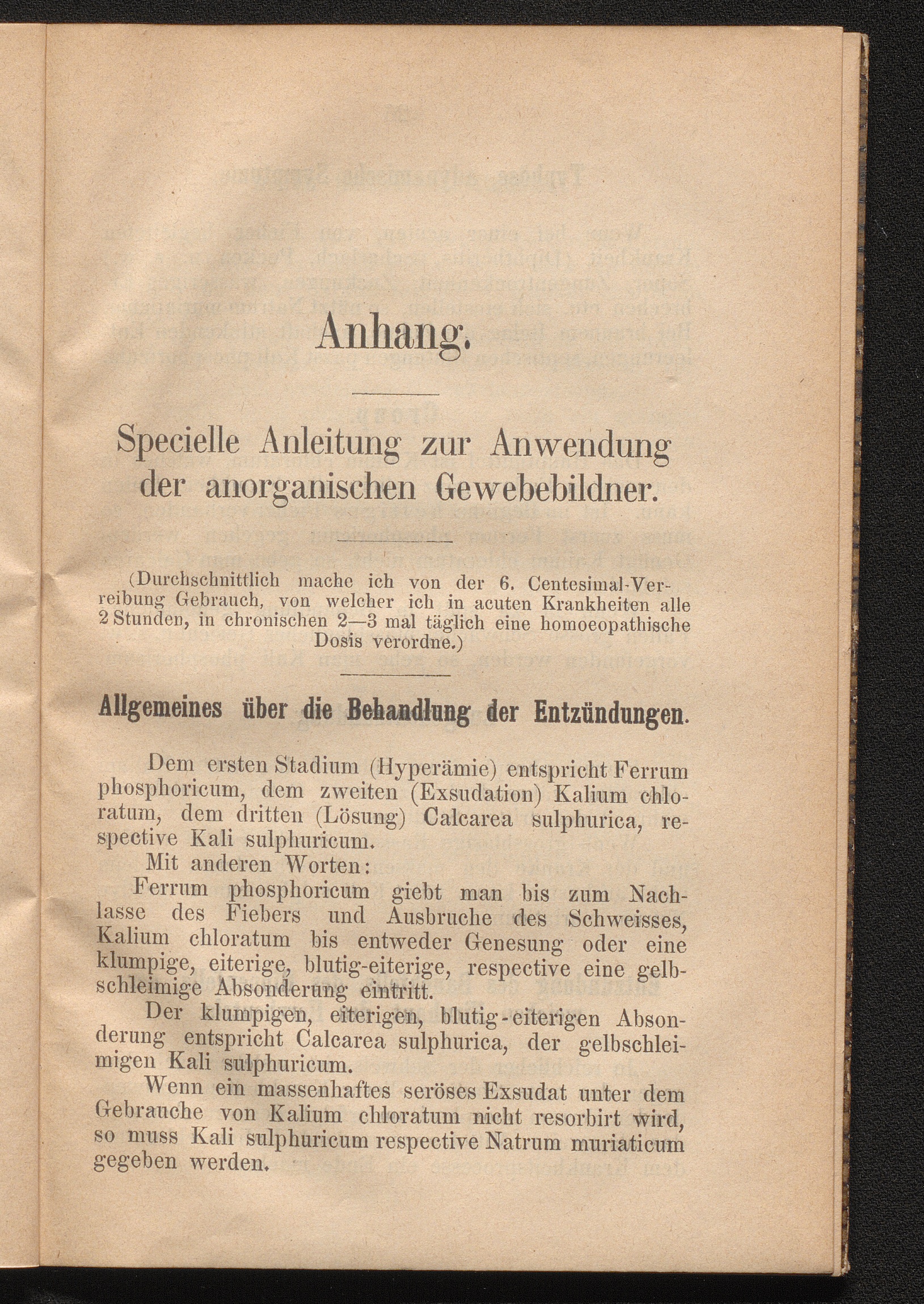 Anhang.

Specielle Anleitung zur Anwendung der anorganischen Gewebebildner.

(Durchschnittlich mache ich von der 6. Centesimal-Verreibung Gebrauch, von welcher ich in acuten Krankheiten alle 2 Stunden, in chronischen 2—3 mal täglich eine homoeopathische Dosis verordne.)

Allgemeines über die Behandlung der Entzündungen.

Dem ersten Stadium (Hyperämie) entspricht Ferrum phosphoricum, dem zweiten (Exsudation) Kalium chloratum, dem dritten (Lösung) Calcarea sulphurica, respective Kali sulphuricum.

Mit anderen Worten:

Ferrum phosphoricum giebt man bis zum Nachlasse des Fiebers und Ausbruche des Schweisses, Kalium chloratum bis entweder Genesung oder eine klumpige, eiterige, blutig-eiterige, respective eine gelbschleimige Absonderung eintritt.

Der klumpigen, eiterigen, blutig-eiterigen Absonderung entspricht Calcarea sulphurica, der gelbschleimigen Kali sulphuricum.

Wenn ein massenhaftes seröses Exsudat unter dem Gebrauche von Kalium chloratum nicht resorbirt wird, so muss Kali sulphuricum respective Natrum muriaticum gegeben werden.